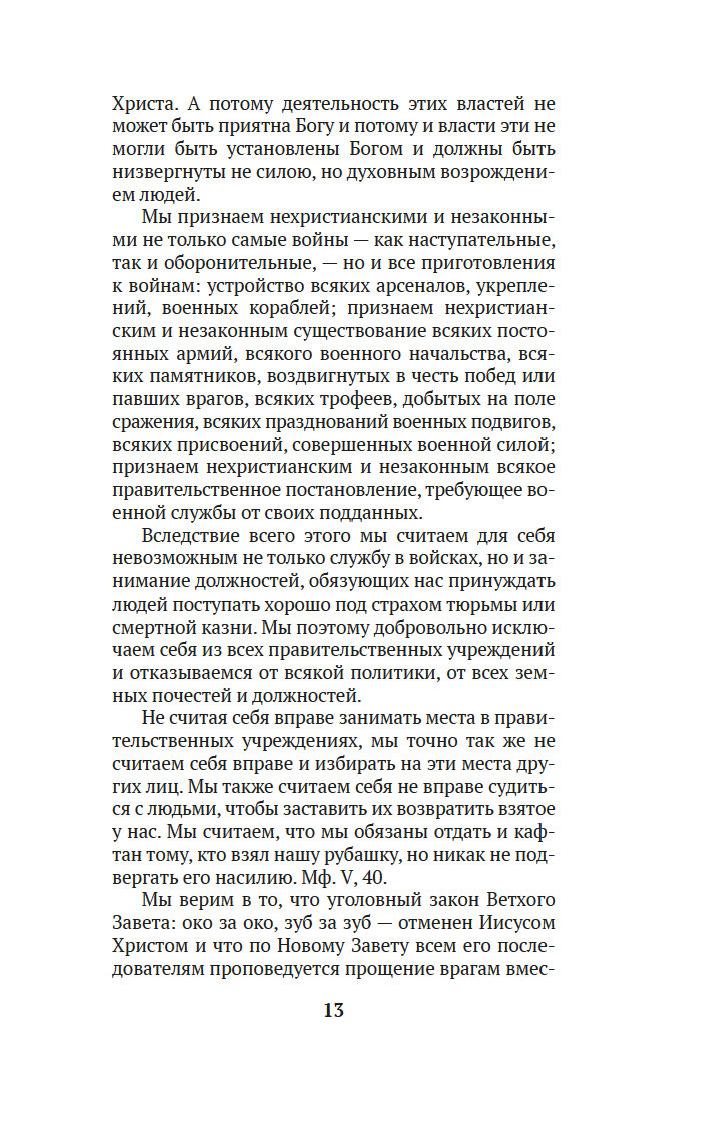 Христа. А потому деятельность этих властей не может быть приятна Богу и потому и власти эти не могли быть установлены Богом и должны быть низвергнуты не силою, но духовным возрождением людей.

Мы признаем нехристианскими и незаконными не только самые войны — как наступательные, так и оборонительные, — но и все приготовления к войнам: устройство всяких арсеналов, укреплений, военных кораблей; признаем нехристианским и незаконным существование всяких постоянных армий, всякого военного начальства, всяких памятников, воздвигнутых в честь побед или павших врагов, всяких трофеев, добытых на поле сражения, всяких празднований военных подвигов, всяких присвоений, совершенных военной силой; признаем нехристианским и незаконным всякое правительственное постановление, требующее военной службы от своих подданных.

Вследствие всего этого мы считаем для себя невозможным не только службу в войсках, но и занимание должностей, обязующих нас принуждать людей поступать хорошо под страхом тюрьмы или смертной казни. Мы поэтому добровольно исключаем себя из всех правительственных учреждений и отказываемся от всякой политики, от всех земных почестей и должностей.

Не считая себя вправе занимать места в правительственных учреждениях, мы точно так же не считаем себя вправе и избирать на эти места других лиц. Мы также считаем себя не вправе судиться с людьми, чтобы заставить их возвратить взятое у нас. Мы считаем, что мы обязаны отдать и кафтан тому, кто взял нашу рубашку, но никак не подвергать его насилию. Мф. V, 40.

Мы верим в то, что уголовный закон Ветхого Завета: око за око, зуб за зуб — отменен Иисусом Христом и что по Новому Завету всем его последователям проповедуется прощение врагам вмес-

13